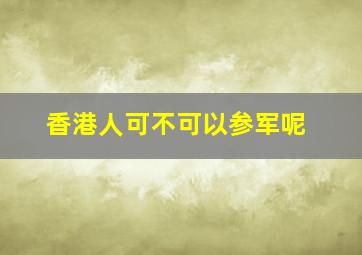 香港人可不可以参军呢